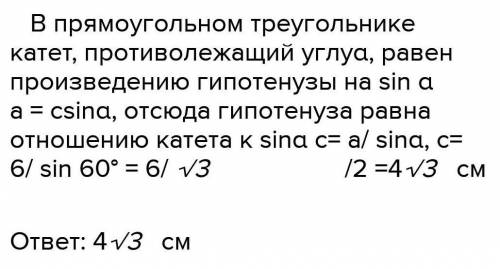 В прямоугольном треугольнике катет, противолежащий углуα, равен произведению гипотенузы на sin α a = csinα, отсюда гипотенуза равна отношению катета к sinα c= a/ sinα, c= 6/ sin 60° = 6/ $\sqrt{3}$ /2 =4$\sqrt{3}$ см

Ответ: 4$\sqrt{3}$ см